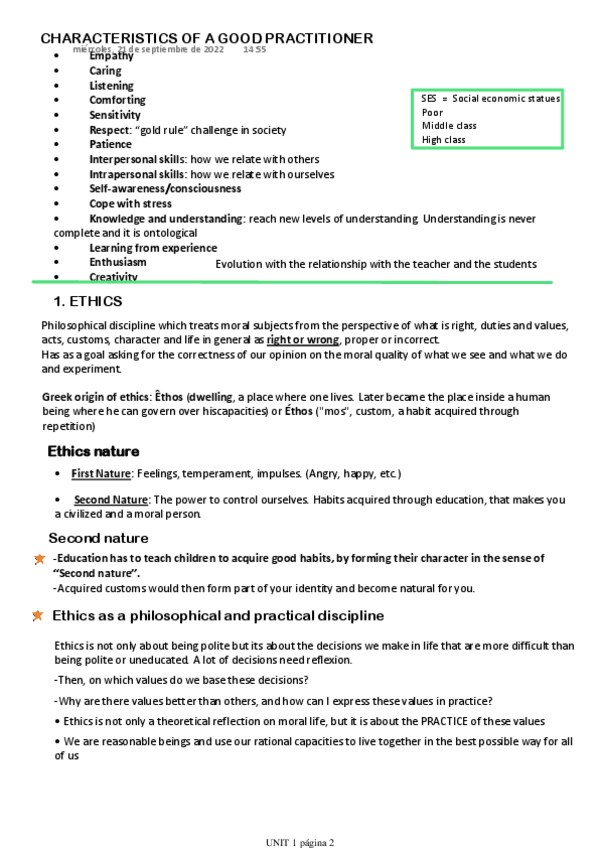 CHARACTERISTICS OF A GOOD PRACTITIONER
miércoles, 21 de septiembre de 2022 14:55

• Empathy
• Caring
• Listening
• Comforting
• Sensitivity
• Respect: "gold rule" challenge in society
• Patience
• Interpersonal skills: how we relate with others
• Intrapersonal skills: how we relate with ourselves
• Self-awareness/consciousness
• Cope with stress
• Knowledge and understanding: reach new levels of understanding. Understanding is never complete and it is ontological
• Learning from experience
• Enthusiasm
• Creativity

Evolution with the relationship with the teacher and the students

SES = Social economic statues
Poor
Middle class
High class

1. ETHICS

Philosophical discipline which treats moral subjects from the perspective of what is right, duties and values, acts, customs, character and life in general as right or wrong, proper or incorrect.
Has as a goal asking for the correctness of our opinion on the moral quality of what we see and what we do and experiment.

Greek origin of ethics: Êthos (dwelling, a place where one lives. Later became the place inside a human being where he can govern over hiscapacities) or Éthos ("mos", custom, a habit acquired through repetition)

Ethics nature

• First Nature: Feelings, temperament, impulses. (Angry, happy, etc.)

• Second Nature: The power to control ourselves. Habits acquired through education, that makes you a civilized and a moral person.

Second nature

-Education has to teach children to acquire good habits, by forming their character in the sense of "Second nature".
-Acquired customs would then form part of your identity and become natural for you.

Ethics as a philosophical and practical discipline

Ethics is not only about being polite but its about the decisions we make in life that are more difficult than being polite or uneducated. A lot of decisions need reflexion.

-Then, on which values do we base these decisions?

-Why are there values better than others, and how can I express these values in practice?

• Ethics is not only a theoretical reflection on moral life, but it is about the PRACTICE of these values

• We are reasonable beings and use our rational capacities to live together in the best possible way for all of us

UNIT 1 página 2